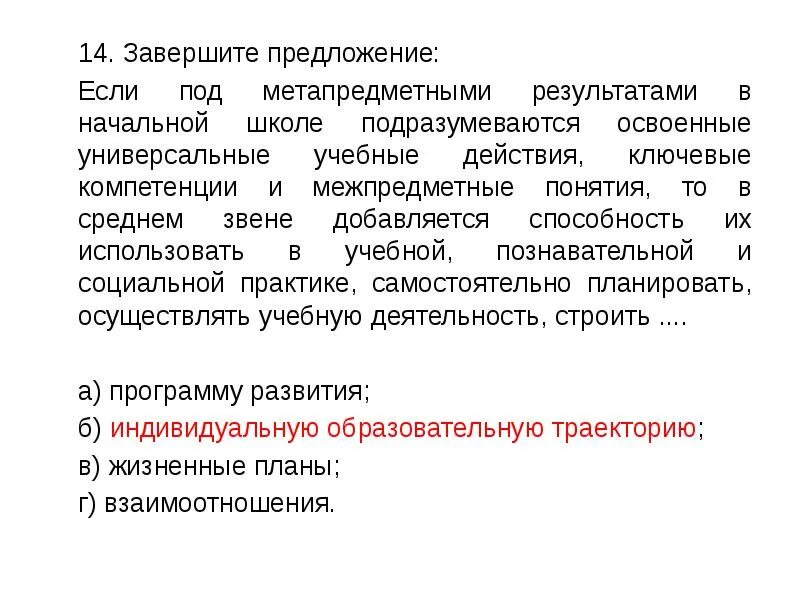 14. Завершите предложение:

Если под метапредметными результатами в начальной школе подразумеваются освоенные универсальные учебные действия, ключевые компетенции и межпредметные понятия, то в среднем звене добавляется способность их использовать в учебной, познавательной и социальной практике, самостоятельно планировать, осуществлять учебную деятельность, строить ....

а) программу развития;
б) индивидуальную образовательную траекторию;
в) жизненные планы;
г) взаимоотношения.